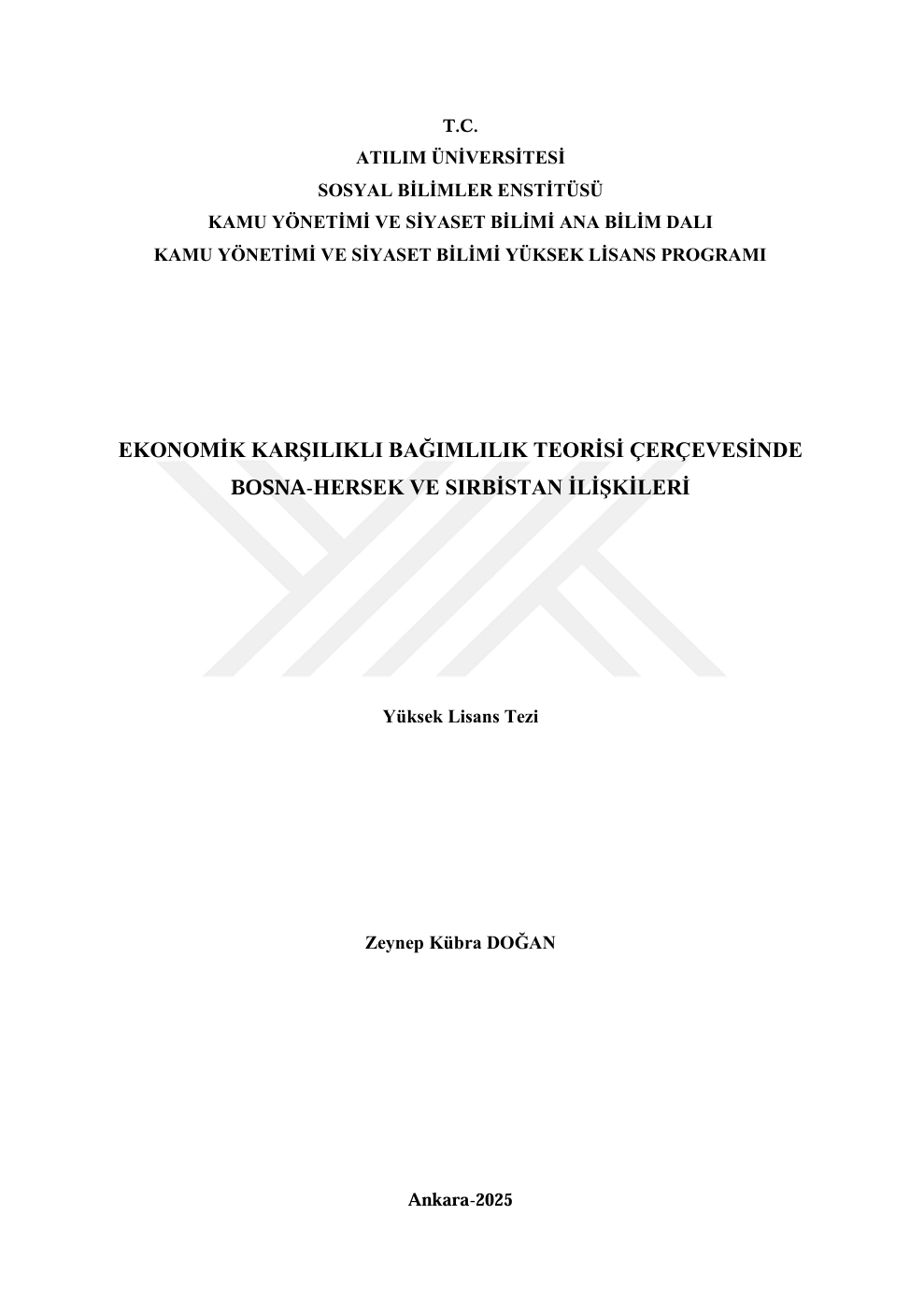 T.C.
ATILIM ÜNİVERSİTESİ
SOSYAL BİLİMLER ENSTİTÜSÜ
KAMU YÖNETİMİ VE SİYASET BİLİMİ ANA BİLİM DALI
KAMU YÖNETİMİ VE SİYASET BİLİMİ YÜKSEK LİSANS PROGRAMI

EKONOMİK KARŞILIKLI BAĞIMLILIK TEORİSİ ÇERÇEVESİNDE
BOSNA-HERSEK VE SIRBİSTAN İLİŞKİLERİ

Yüksek Lisans Tezi

Zeynep Kübra DOĞAN

Ankara-2025